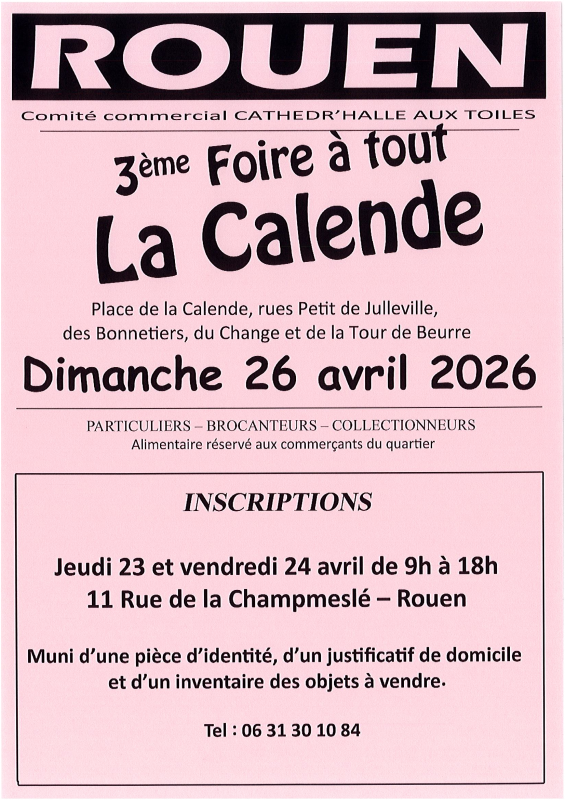 ROUEN

Comité commercial CATHEDR'HALLE AUX TOILES

3ème Foire à tout

La Calende

Place de la Calende, rues Petit de Julleville, des Bonnetiers, du Change et de la Tour de Beurre

Dimanche 26 avril 2026

PARTICULIERS – BROCANTEURS – COLLECTIONNEURS
Alimentaire réservé aux commerçants du quartier

INSCRIPTIONS

Jeudi 23 et vendredi 24 avril de 9h à 18h
11 Rue de la Champmeslé – Rouen

Muni d'une pièce d'identité, d'un justificatif de domicile et d'un inventaire des objets à vendre.

Tel : 06 31 30 10 84